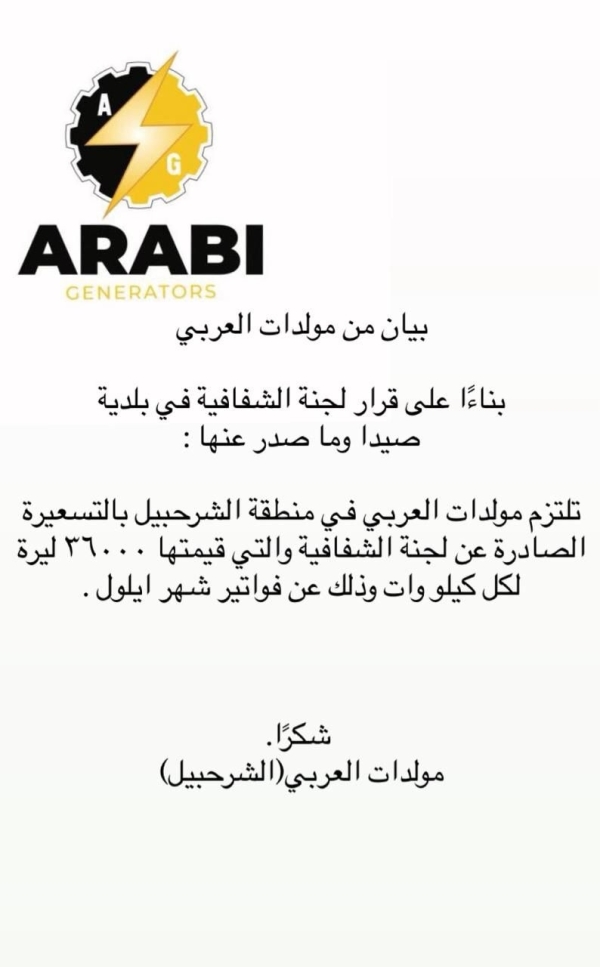 A
G
ARABI
GENERATORS

بيان من مولدات العربي

بناءًا على قرار لجنة الشفافية في بلدية صيدا وما صدر عنها :

تلتزم مولدات العربي في منطقة الشرحبيل بالتسعيرة الصادرة عن لجنة الشفافية والتي قيمتها ٣٦٠٠٠ ليرة لكل كيلو وات وذلك عن فواتير شهر ايلول .

شكرًا.
مولدات العربي(الشرحبيل)